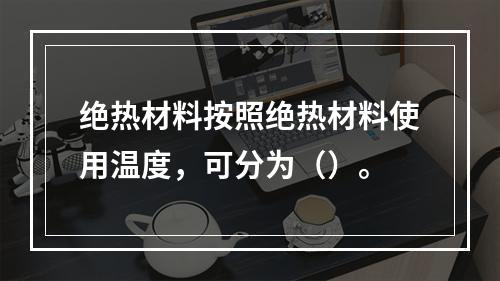 绝热材料按照绝热材料使用温度，可分为（）。